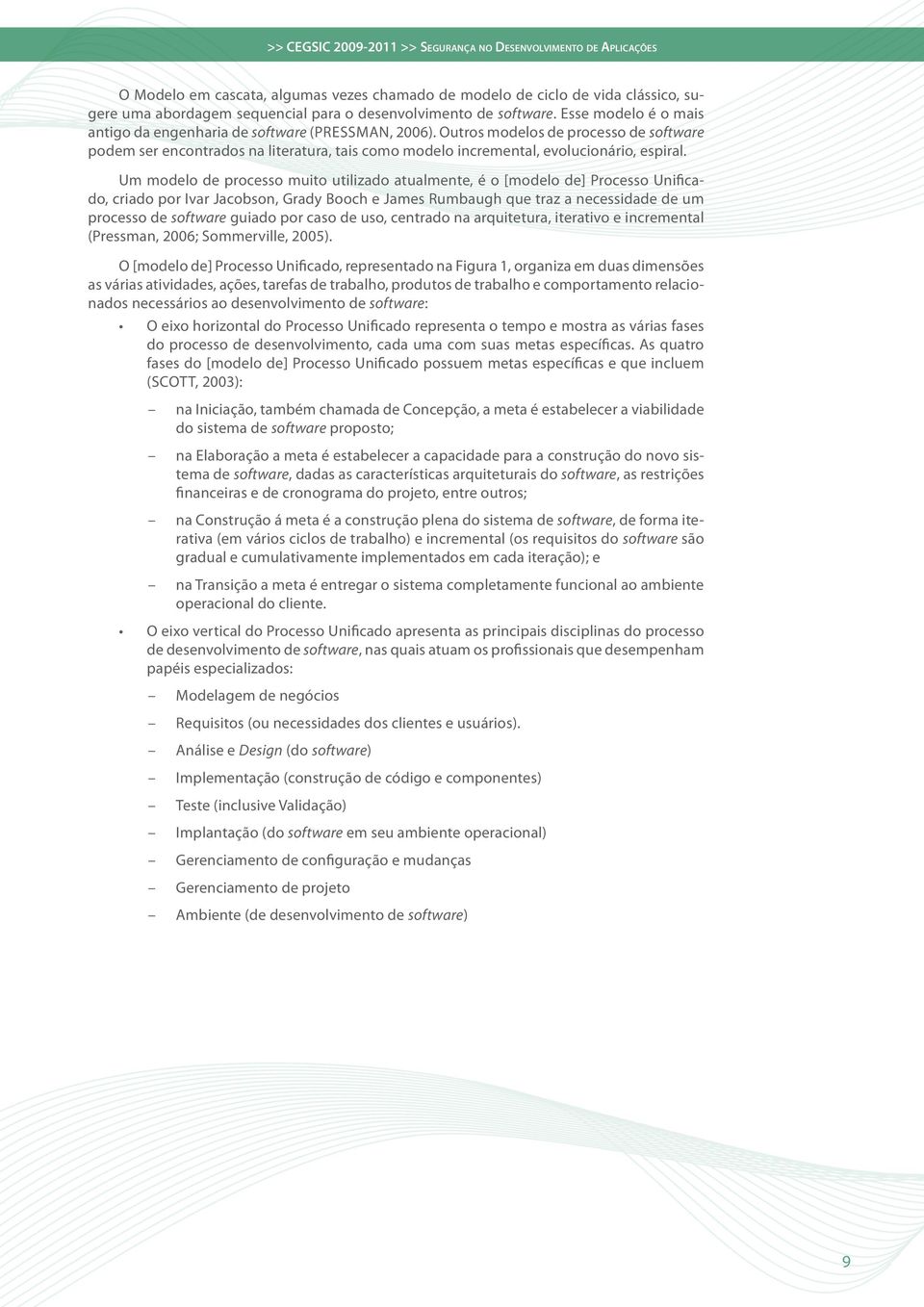 >> CEGSIC 2009-2011 >> Segurança no Desenvolvimento de Aplicações

O Modelo em cascata, algumas vezes chamado de modelo de ciclo de vida clássico, sugere uma abordagem sequencial para o desenvolvimento de software. Esse modelo é o mais antigo da engenharia de software (PRESSMAN, 2006). Outros modelos de processo de software podem ser encontrados na literatura, tais como modelo incremental, evolucionário, espiral.

Um modelo de processo muito utilizado atualmente, é o [modelo de] Processo Unificado, criado por Ivar Jacobson, Grady Booch e James Rumbaugh que traz a necessidade de um processo de software guiado por caso de uso, centrado na arquitetura, iterativo e incremental (Pressman, 2006; Sommerville, 2005).

O [modelo de] Processo Unificado, representado na Figura 1, organiza em duas dimensões as várias atividades, ações, tarefas de trabalho, produtos de trabalho e comportamento relacionados necessários ao desenvolvimento de software:

• O eixo horizontal do Processo Unificado representa o tempo e mostra as várias fases do processo de desenvolvimento, cada uma com suas metas específicas. As quatro fases do [modelo de] Processo Unificado possuem metas específicas e que incluem (SCOTT, 2003):

– na Iniciação, também chamada de Concepção, a meta é estabelecer a viabilidade do sistema de software proposto;

– na Elaboração a meta é estabelecer a capacidade para a construção do novo sistema de software, dadas as características arquiteturais do software, as restrições financeiras e de cronograma do projeto, entre outros;

– na Construção á meta é a construção plena do sistema de software, de forma iterativa (em vários ciclos de trabalho) e incremental (os requisitos do software são gradual e cumulativamente implementados em cada iteração); e

– na Transição a meta é entregar o sistema completamente funcional ao ambiente operacional do cliente.

• O eixo vertical do Processo Unificado apresenta as principais disciplinas do processo de desenvolvimento de software, nas quais atuam os profissionais que desempenham papéis especializados:

– Modelagem de negócios
– Requisitos (ou necessidades dos clientes e usuários).
– Análise e Design (do software)
– Implementação (construção de código e componentes)
– Teste (inclusive Validação)
– Implantação (do software em seu ambiente operacional)
– Gerenciamento de configuração e mudanças
– Gerenciamento de projeto
– Ambiente (de desenvolvimento de software)

9